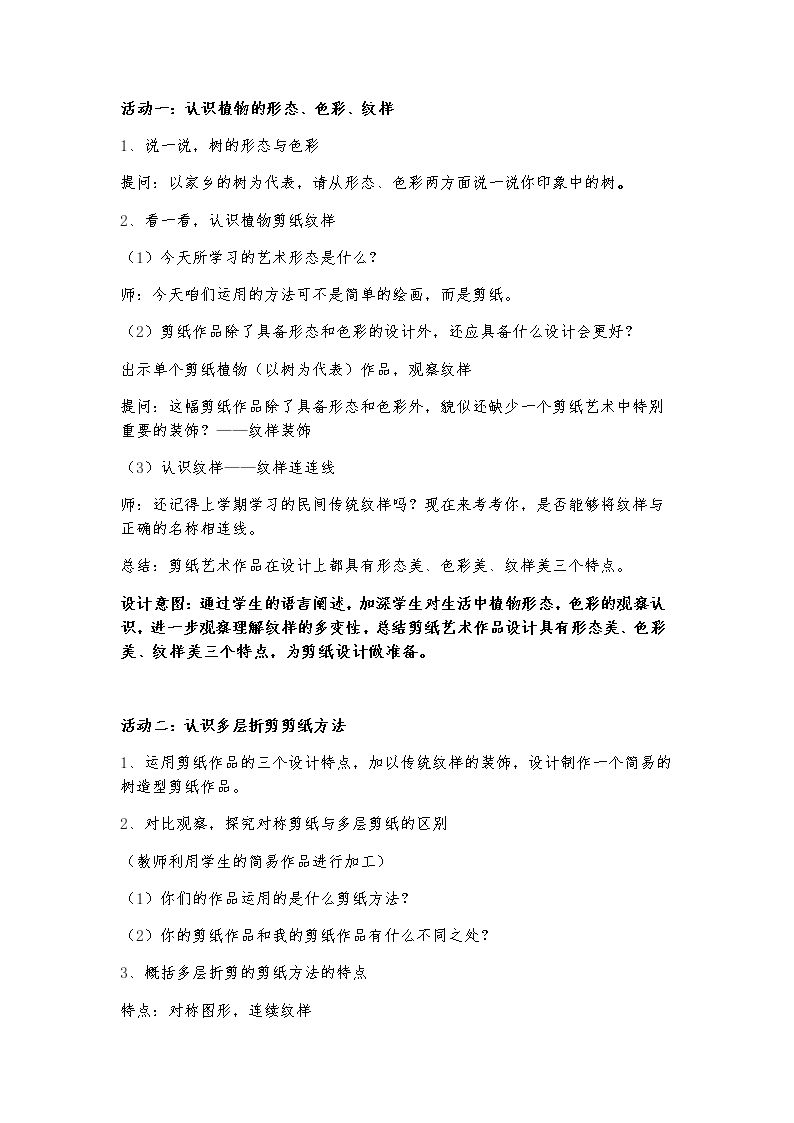 活动一：认识植物的形态、色彩、纹样

1、说一说，树的形态与色彩

提问：以家乡的树为代表，请从形态、色彩两方面说一说你印象中的树。

2、看一看，认识植物剪纸纹样

（1）今天所学习的艺术形态是什么？

师：今天咱们运用的方法可不是简单的绘画，而是剪纸。

（2）剪纸作品除了具备形态和色彩的设计外，还应具备什么设计会更好？

出示单个剪纸植物（以树为代表）作品，观察纹样

提问：这幅剪纸作品除了具备形态和色彩外，貌似还缺少一个剪纸艺术中特别重要的装饰？——纹样装饰

（3）认识纹样——纹样连连线

师：还记得上学期学习的民间传统纹样吗？现在来考考你，是否能够将纹样与正确的名称相连线。

总结：剪纸艺术作品在设计上都具有形态美、色彩美、纹样美三个特点。

设计意图：通过学生的语言阐述，加深学生对生活中植物形态，色彩的观察认识，进一步观察理解纹样的多变性，总结剪纸艺术作品设计具有形态美、色彩美、纹样美三个特点，为剪纸设计做准备。

活动二：认识多层折剪剪纸方法

1、运用剪纸作品的三个设计特点，加以传统纹样的装饰，设计制作一个简易的树造型剪纸作品。

2、对比观察，探究对称剪纸与多层剪纸的区别

（教师利用学生的简易作品进行加工）

（1）你们的作品运用的是什么剪纸方法？

（2）你的剪纸作品和我的剪纸作品有什么不同之处？

3、概括多层折剪的剪纸方法的特点

特点：对称图形，连续纹样